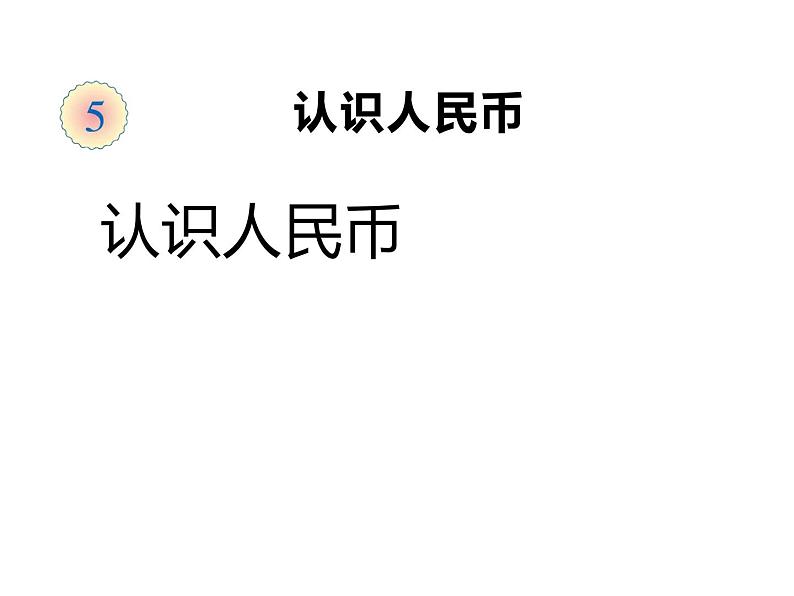 5 认识人民币

认识人民币